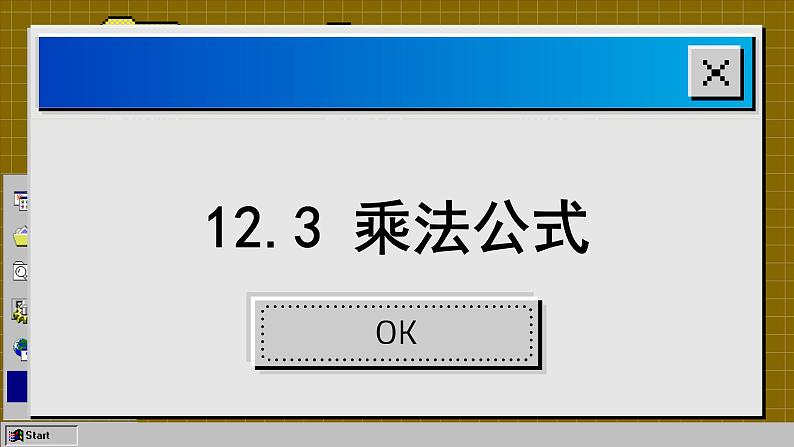 12.3 乘法公式

OK

Start